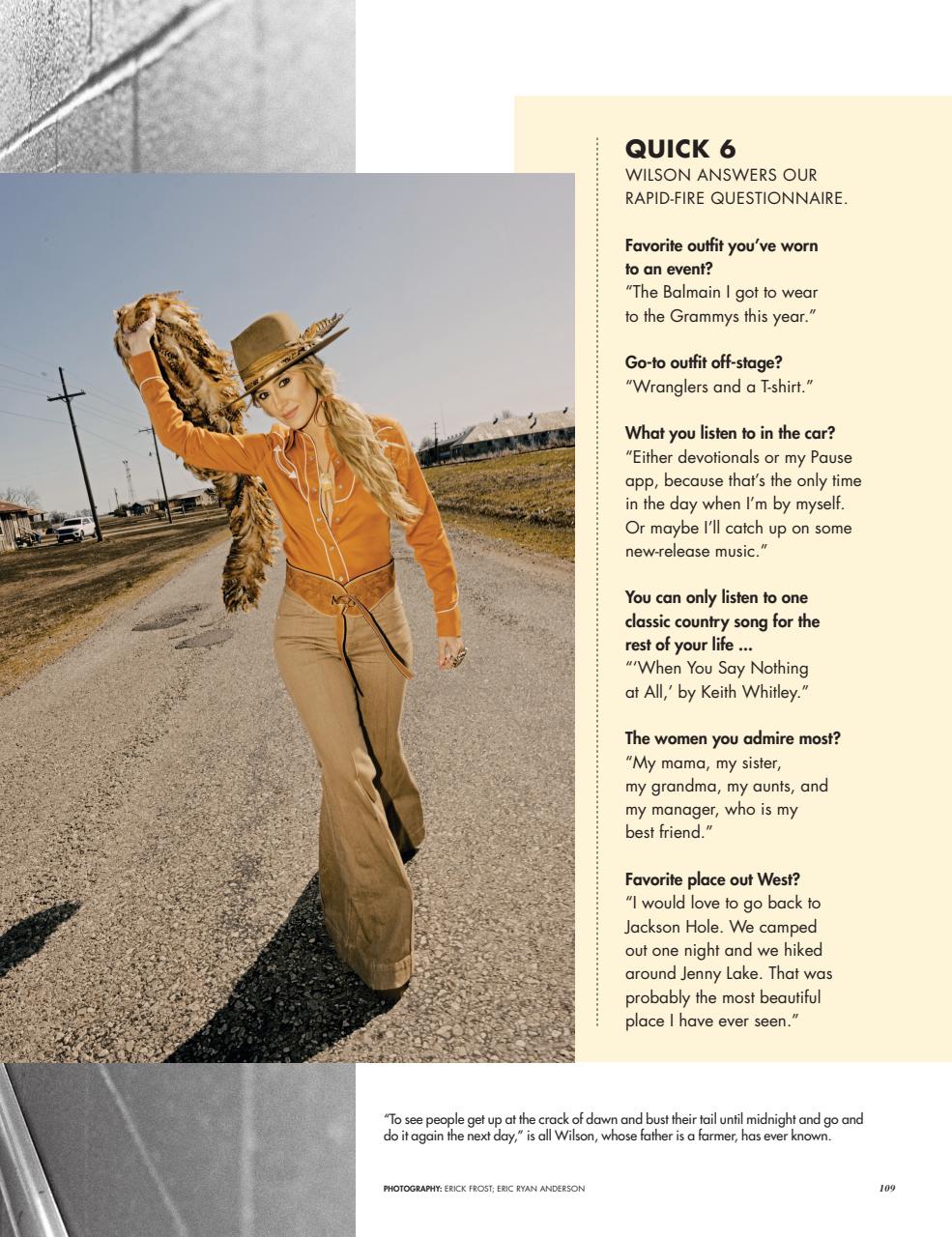 QUICK 6
WILSON ANSWERS OUR RAPID-FIRE QUESTIONNAIRE.

Favorite outfit you've worn to an event?
"The Balmain I got to wear to the Grammys this year."

Go-to outfit off-stage?
"Wranglers and a T-shirt."

What you listen to in the car?
"Either devotionals or my Pause app, because that's the only time in the day when I'm by myself. Or maybe I'll catch up on some new-release music."

You can only listen to one classic country song for the rest of your life ...
"'When You Say Nothing at All,' by Keith Whitley."

The women you admire most?
"My mama, my sister, my grandma, my aunts, and my manager, who is my best friend."

Favorite place out West?
"I would love to go back to Jackson Hole. We camped out one night and we hiked around Jenny Lake. That was probably the most beautiful place I have ever seen."

"To see people get up at the crack of dawn and bust their tail until midnight and go and do it again the next day," is all Wilson, whose father is a farmer, has ever known.

PHOTOGRAPHY: ERICK FROST; ERIC RYAN ANDERSON

109